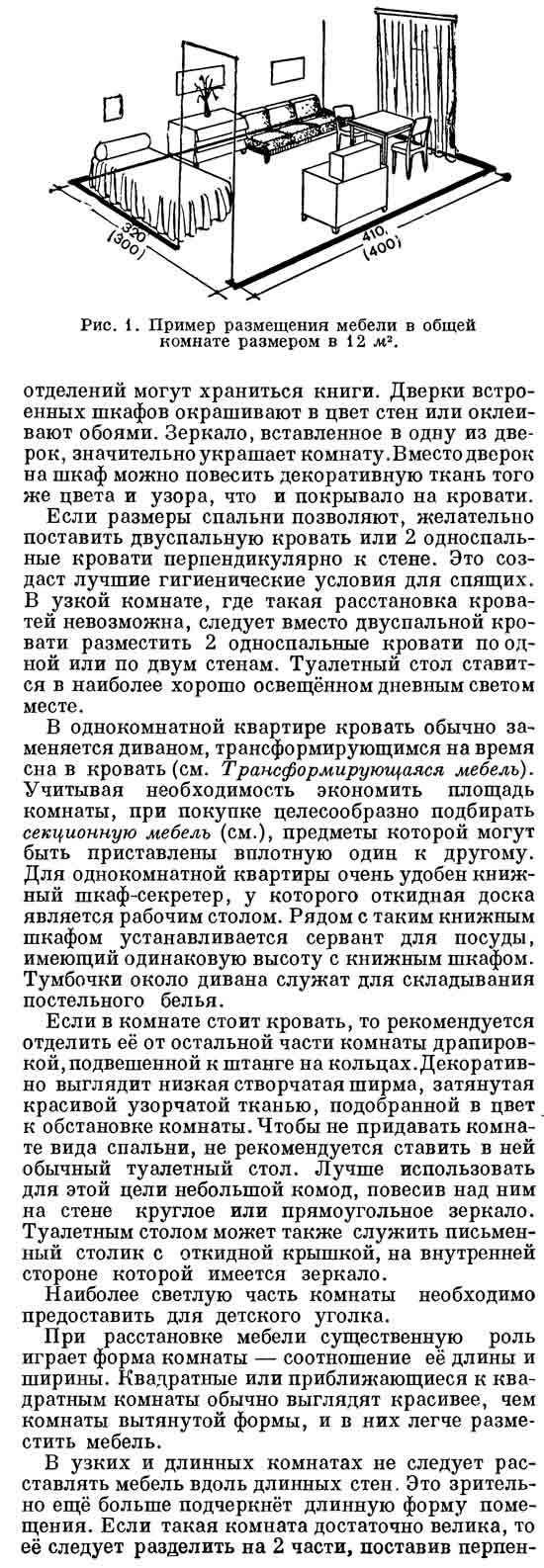 320
(300)
410
(400)

Рис. 1. Пример размещения мебели в общей комнате размером в 12 $м^2$.

отделений могут храниться книги. Дверки встроенных шкафов окрашивают в цвет стен или оклеивают обоями. Зеркало, вставленное в одну из дверок, значительно украшает комнату. Вместо дверок на шкаф можно повесить декоративную ткань того же цвета и узора, что и покрывало на кровати.

Если размеры спальни позволяют, желательно поставить двуспальную кровать или 2 односпальные кровати перпендикулярно к стене. Это создаст лучшие гигиенические условия для спящих. В узкой комнате, где такая расстановка кроватей невозможна, следует вместо двуспальной кровати разместить 2 односпальные кровати по одной или по двум стенам. Туалетный стол ставится в наиболее хорошо освещённом дневным светом месте.

В однокомнатной квартире кровать обычно заменяется диваном, трансформирующимся на время сна в кровать (см. Трансформирующаяся мебель). Учитывая необходимость экономить площадь комнаты, при покупке целесообразно подбирать секционную мебель (см.), предметы которой могут быть приставлены вплотную один к другому. Для однокомнатной квартиры очень удобен книжный шкаф-секретер, у которого откидная доска является рабочим столом. Рядом с таким книжным шкафом устанавливается сервант для посуды, имеющий одинаковую высоту с книжным шкафом. Тумбочки около дивана служат для складывания постельного белья.

Если в комнате стоит кровать, то рекомендуется отделить её от остальной части комнаты драпировкой, подвешенной к штанге на кольцах. Декоративно выглядит низкая створчатая ширма, затянутая красивой узорчатой тканью, подобранной в цвет к обстановке комнаты. Чтобы не придавать комнате вида спальни, не рекомендуется ставить в ней обычный туалетный стол. Лучше использовать для этой цели небольшой комод, повесив над ним на стене круглое или прямоугольное зеркало. Туалетным столом может также служить письменный столик с откидной крышкой, на внутренней стороне которой имеется зеркало.

Наиболее светлую часть комнаты необходимо предоставить для детского уголка.

При расстановке мебели существенную роль играет форма комнаты — соотношение её длины и ширины. Квадратные или приближающиеся к квадратным комнаты обычно выглядят красивее, чем комнаты вытянутой формы, и в них легче разместить мебель.

В узких и длинных комнатах не следует расставлять мебель вдоль длинных стен. Это зрительно ещё больше подчеркнёт длинную форму помещения. Если такая комната достаточно велика, то её следует разделить на 2 части, поставив перпен-